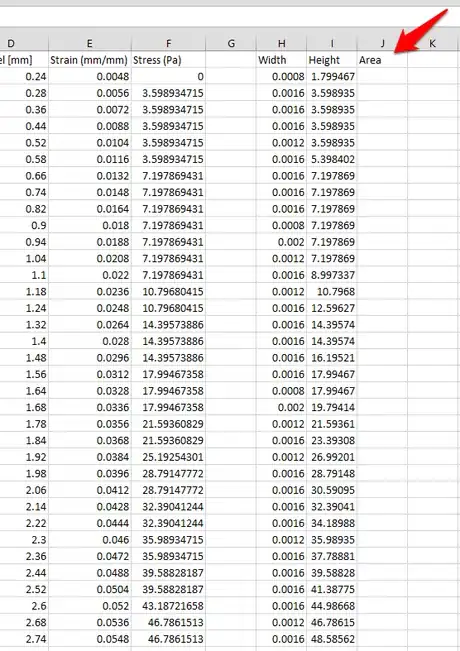 | D | E | F | G | H | I | J | K |
|---|---|---|---|---|---|---|---|
| el [mm] | Strain (mm/mm) | Stress (Pa) | | Width | Height | Area | |
| 0.24 | 0.0048 | 0 | | 0.0008 | 1.799467 | | |
| 0.28 | 0.0056 | 3.598934715 | | 0.0016 | 3.598935 | | |
| 0.36 | 0.0072 | 3.598934715 | | 0.0016 | 3.598935 | | |
| 0.44 | 0.0088 | 3.598934715 | | 0.0016 | 3.598935 | | |
| 0.52 | 0.0104 | 3.598934715 | | 0.0012 | 3.598935 | | |
| 0.58 | 0.0116 | 3.598934715 | | 0.0016 | 5.398402 | | |
| 0.66 | 0.0132 | 7.197869431 | | 0.0016 | 7.197869 | | |
| 0.74 | 0.0148 | 7.197869431 | | 0.0016 | 7.197869 | | |
| 0.82 | 0.0164 | 7.197869431 | | 0.0016 | 7.197869 | | |
| 0.9 | 0.018 | 7.197869431 | | 0.0008 | 7.197869 | | |
| 0.94 | 0.0188 | 7.197869431 | | 0.002 | 7.197869 | | |
| 1.04 | 0.0208 | 7.197869431 | | 0.0012 | 7.197869 | | |
| 1.1 | 0.022 | 7.197869431 | | 0.0016 | 8.997337 | | |
| 1.18 | 0.0236 | 10.79680415 | | 0.0012 | 10.7968 | | |
| 1.24 | 0.0248 | 10.79680415 | | 0.0016 | 12.59627 | | |
| 1.32 | 0.0264 | 14.39573886 | | 0.0016 | 14.39574 | | |
| 1.4 | 0.028 | 14.39573886 | | 0.0016 | 14.39574 | | |
| 1.48 | 0.0296 | 14.39573886 | | 0.0016 | 16.19521 | | |
| 1.56 | 0.0312 | 17.99467358 | | 0.0016 | 17.99467 | | |
| 1.64 | 0.0328 | 17.99467358 | | 0.0008 | 17.99467 | | |
| 1.68 | 0.0336 | 17.99467358 | | 0.002 | 19.79414 | | |
| 1.78 | 0.0356 | 21.59360829 | | 0.0012 | 21.59361 | | |
| 1.84 | 0.0368 | 21.59360829 | | 0.0016 | 23.39308 | | |
| 1.92 | 0.0384 | 25.19254301 | | 0.0012 | 26.99201 | | |
| 1.98 | 0.0396 | 28.79147772 | | 0.0016 | 28.79148 | | |
| 2.06 | 0.0412 | 28.79147772 | | 0.0016 | 30.59095 | | |
| 2.14 | 0.0428 | 32.39041244 | | 0.0016 | 32.39041 | | |
| 2.22 | 0.0444 | 32.39041244 | | 0.0016 | 34.18988 | | |
| 2.3 | 0.046 | 35.98934715 | | 0.0012 | 35.98935 | | |
| 2.36 | 0.0472 | 35.98934715 | | 0.0016 | 37.78881 | | |
| 2.44 | 0.0488 | 39.58828187 | | 0.0016 | 39.58828 | | |
| 2.52 | 0.0504 | 39.58828187 | | 0.0016 | 41.38775 | | |
| 2.6 | 0.052 | 43.18721658 | | 0.0016 | 44.98668 | | |
| 2.68 | 0.0536 | 46.7861513 | | 0.0012 | 46.78615 | | |
| 2.74 | 0.0548 | 46.7861513 | | 0.0016 | 48.58562 | | |